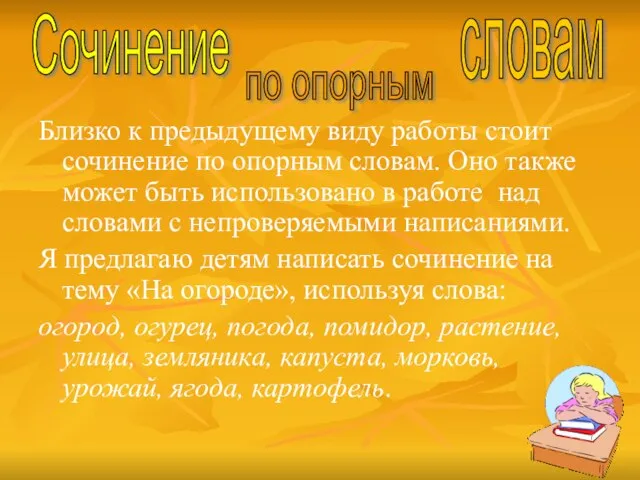 Сочинение по опорным словам

Близко к предыдущему виду работы стоит сочинение по опорным словам. Оно также может быть использовано в работе над словами с непроверяемыми написаниями.

Я предлагаю детям написать сочинение на тему «На огороде», используя слова:

огород, огурец, погода, помидор, растение, улица, земляника, капуста, морковь, урожай, ягода, картофель.